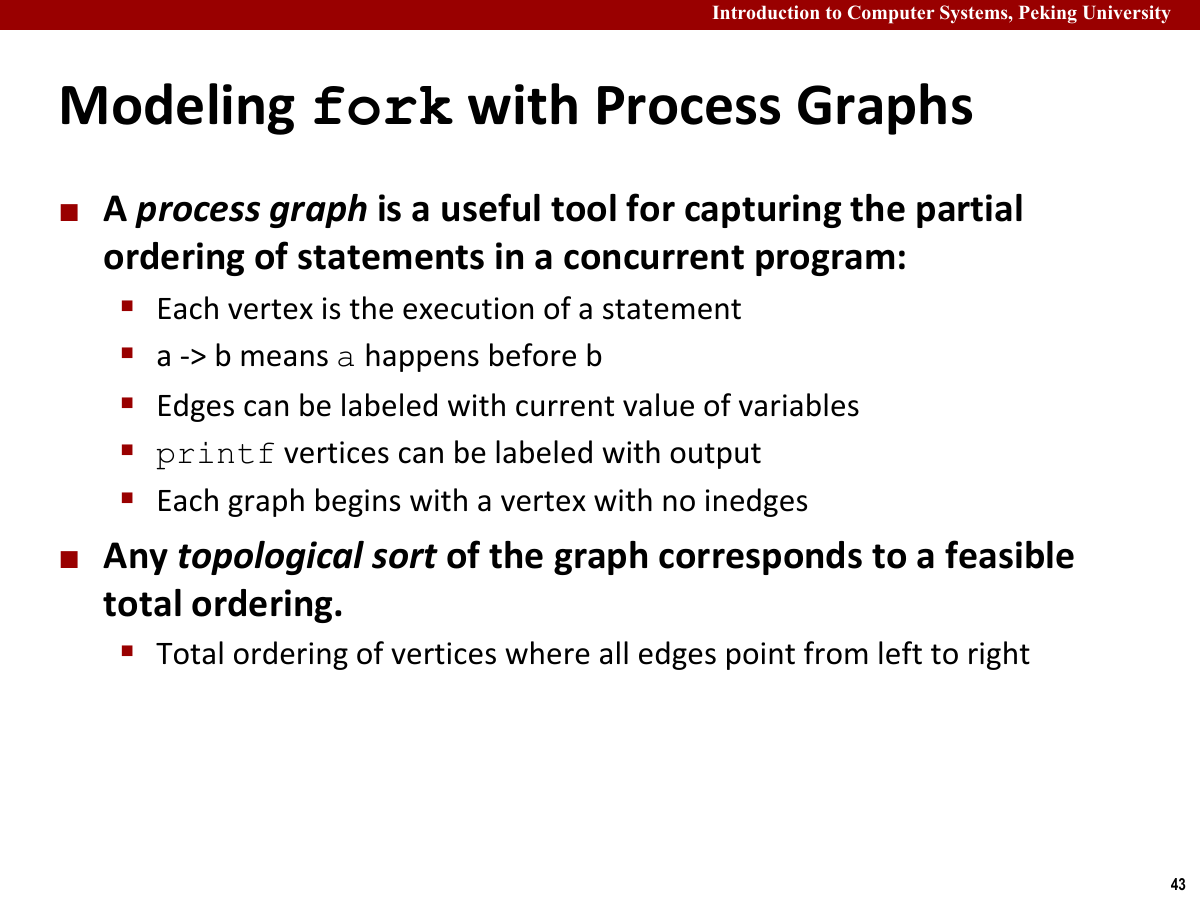 Introduction to Computer Systems, Peking University

Modeling fork with Process Graphs

A process graph is a useful tool for capturing the partial ordering of statements in a concurrent program:

Each vertex is the execution of a statement

a -> b means a happens before b

Edges can be labeled with current value of variables

printf vertices can be labeled with output

Each graph begins with a vertex with no inedges

Any topological sort of the graph corresponds to a feasible total ordering.

Total ordering of vertices where all edges point from left to right

43